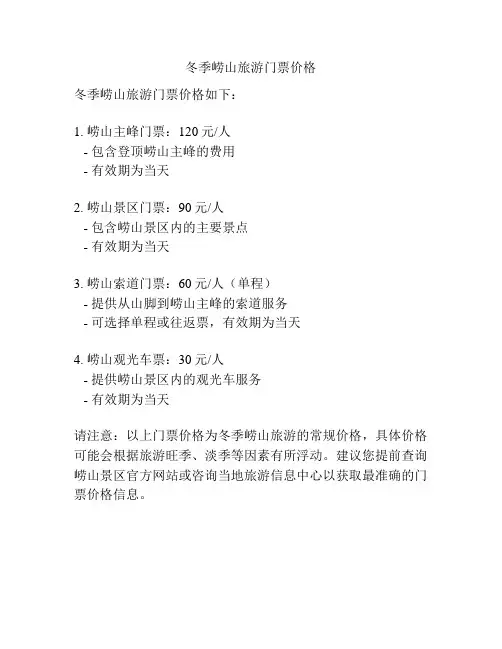 冬季崂山旅游门票价格

冬季崂山旅游门票价格如下：

1. 崂山主峰门票：120 元/人
- 包含登顶崂山主峰的费用
- 有效期为当天

2. 崂山景区门票：90 元/人
- 包含崂山景区内的主要景点
- 有效期为当天

3. 崂山索道门票：60 元/人（单程）
- 提供从山脚到崂山主峰的索道服务
- 可选择单程或往返票，有效期为当天

4. 崂山观光车票：30 元/人
- 提供崂山景区内的观光车服务
- 有效期为当天

请注意：以上门票价格为冬季崂山旅游的常规价格，具体价格可能会根据旅游旺季、淡季等因素有所浮动。建议您提前查询崂山景区官方网站或咨询当地旅游信息中心以获取最准确的门票价格信息。